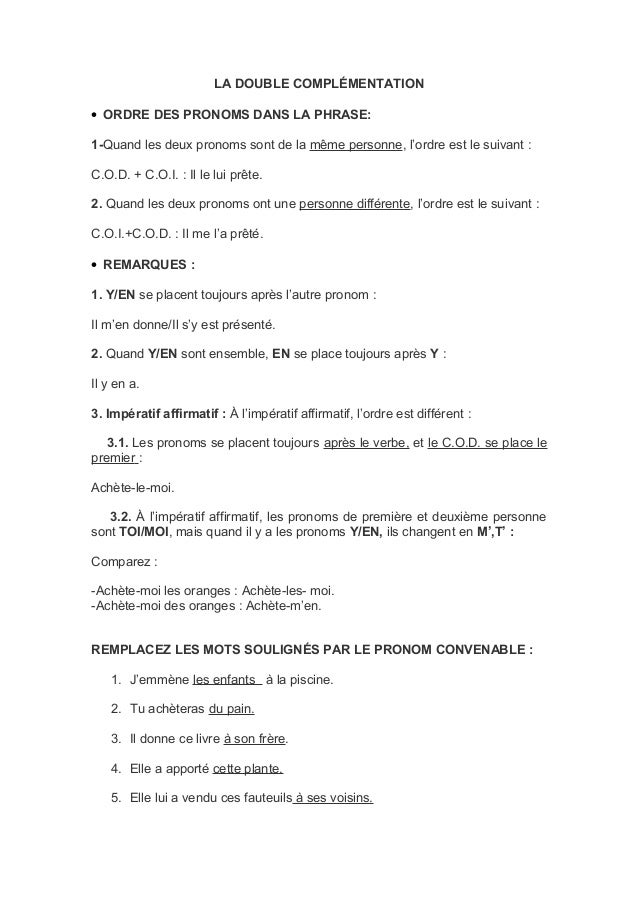 LA DOUBLE COMPLÉMENTATION

• ORDRE DES PRONOMS DANS LA PHRASE:

1-Quand les deux pronoms sont de la même personne, l'ordre est le suivant :

C.O.D. + C.O.I. : Il le lui prête.

2. Quand les deux pronoms ont une personne différente, l'ordre est le suivant :

C.O.I.+C.O.D. : Il me l'a prêté.

• REMARQUES :

1. Y/EN se placent toujours après l'autre pronom :

Il m'en donne/Il s'y est présenté.

2. Quand Y/EN sont ensemble, EN se place toujours après Y :

Il y en a.

3. Impératif affirmatif : À l'impératif affirmatif, l'ordre est différent :

3.1. Les pronoms se placent toujours après le verbe, et le C.O.D. se place le premier :

Achète-le-moi.

3.2. À l'impératif affirmatif, les pronoms de première et deuxième personne sont TOI/MOI, mais quand il y a les pronoms Y/EN, ils changent en M',T' :

Comparez :

-Achète-moi les oranges : Achète-les- moi.
-Achète-moi des oranges : Achète-m'en.

REMPLACEZ LES MOTS SOULIGNÉS PAR LE PRONOM CONVENABLE :

1. J'emmène les enfants à la piscine.

2. Tu achèteras du pain.

3. Il donne ce livre à son frère.

4. Elle a apporté cette plante.

5. Elle lui a vendu ces fauteuils à ses voisins.